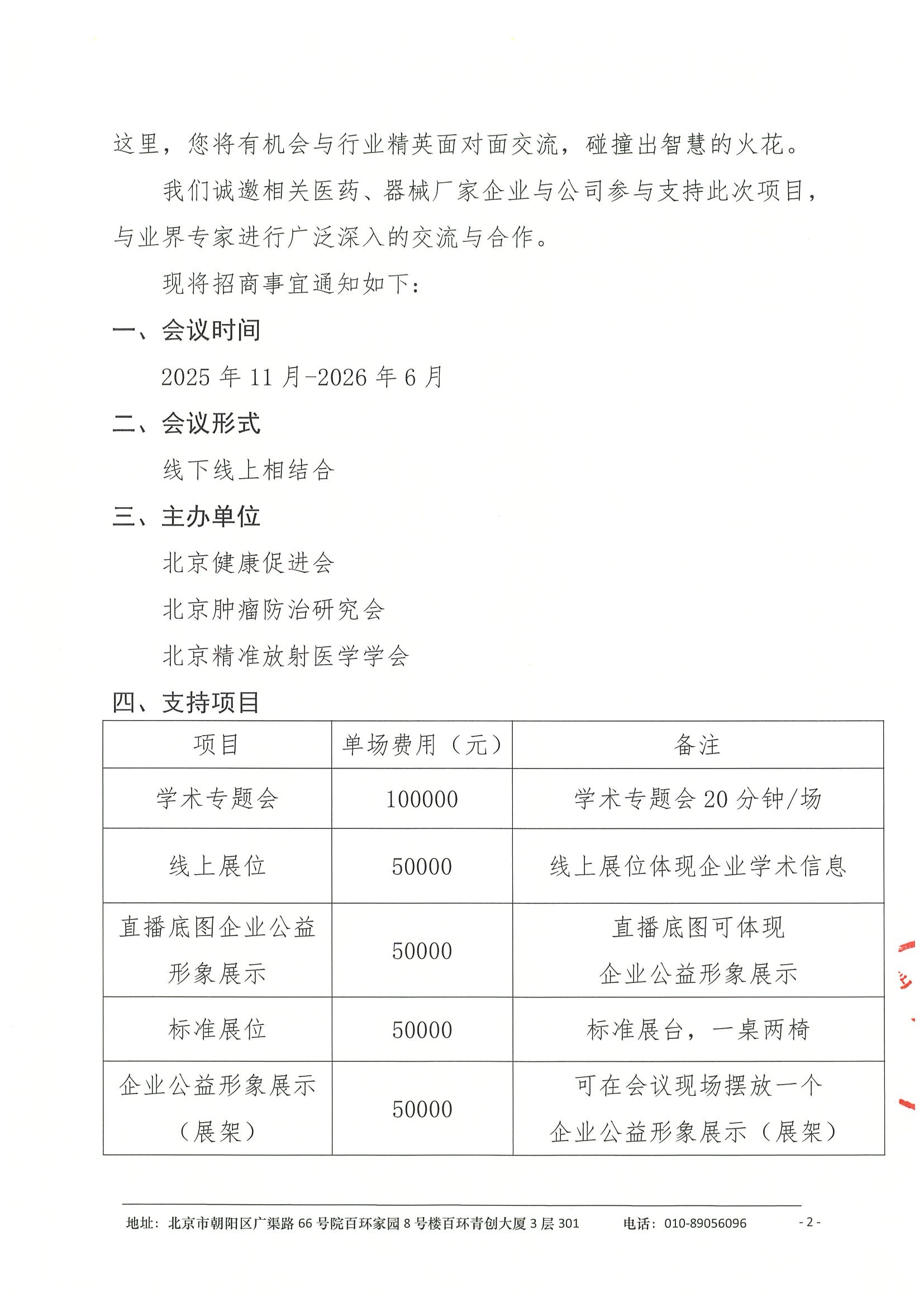 这里，您将有机会与行业精英面对面交流，碰撞出智慧的火花。

我们诚邀相关医药、器械厂家企业与公司参与支持此次项目，与业界专家进行广泛深入的交流与合作。

现将招商事宜通知如下：

一、会议时间

2025 年 11 月-2026 年 6 月

二、会议形式

线下线上相结合

三、主办单位

北京健康促进会

北京肿瘤防治研究会

北京精准放射医学学会

四、支持项目

| 项目 | 单场费用（元） | 备注 |
|---|---|---|
| 学术专题会 | 100000 | 学术专题会 20 分钟/场 |
| 线上展位 | 50000 | 线上展位体现企业学术信息 |
| 直播底图企业公益形象展示 | 50000 | 直播底图可体现企业公益形象展示 |
| 标准展位 | 50000 | 标准展台，一桌两椅 |
| 企业公益形象展示（展架） | 50000 | 可在会议现场摆放一个企业公益形象展示（展架） |

地址：北京市朝阳区广渠路 66 号院百环家园 8 号楼百环青创大厦 3 层 301　　电话：010-89056096　　- 2 -